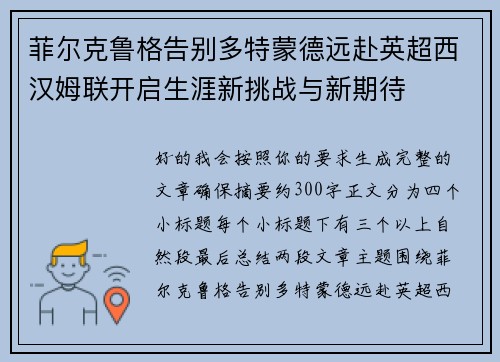 菲尔克鲁格告别多特蒙德远赴英超西汉姆联开启生涯新挑战与新期待

好的我会按照你的要求生成完整的文章确保摘要约300字正文分为四个小标题每个小标题下有三个以上自然段最后总结两段文章主题围绕菲尔克鲁格告别多特蒙德远赴英超西